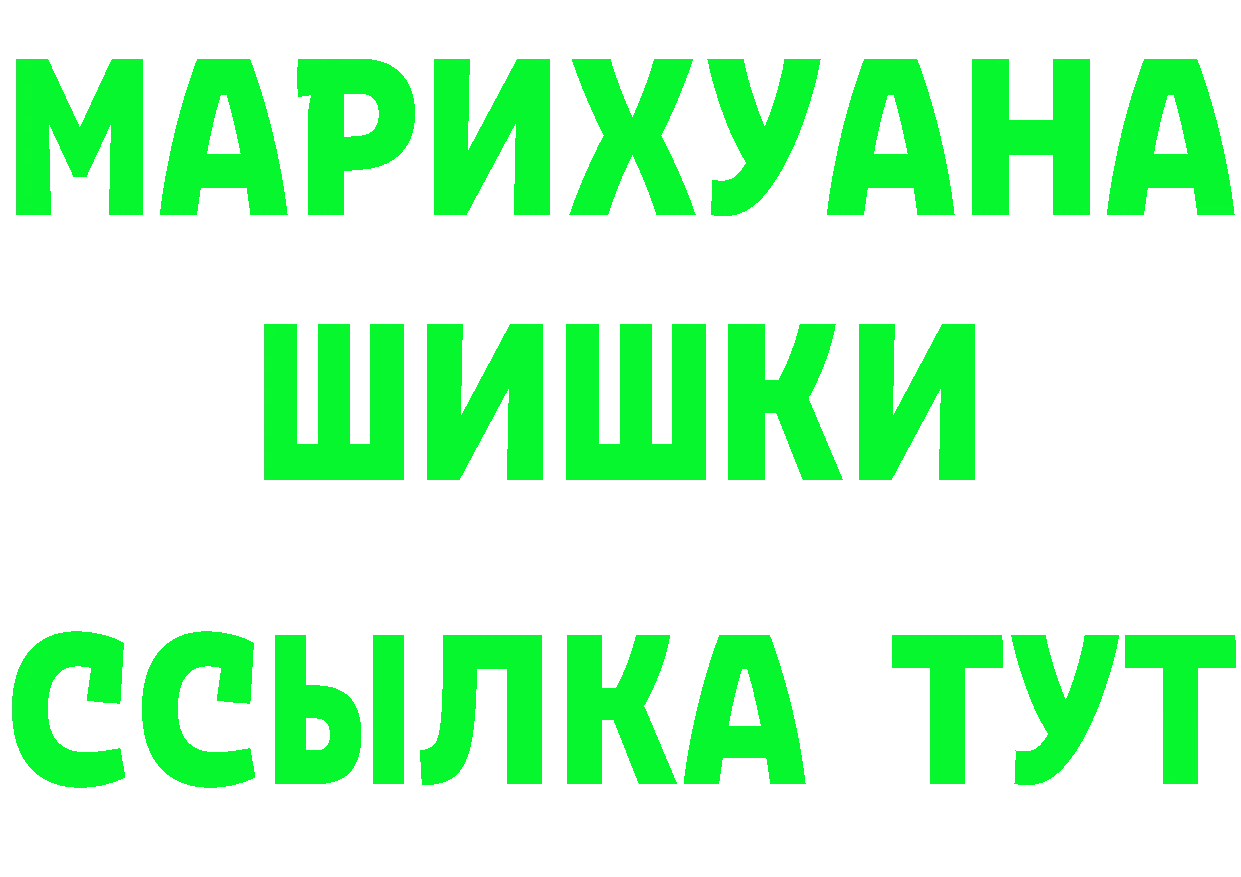 МАРИХУАНА
ШИШКИ
ССЫЛКА ТУТ